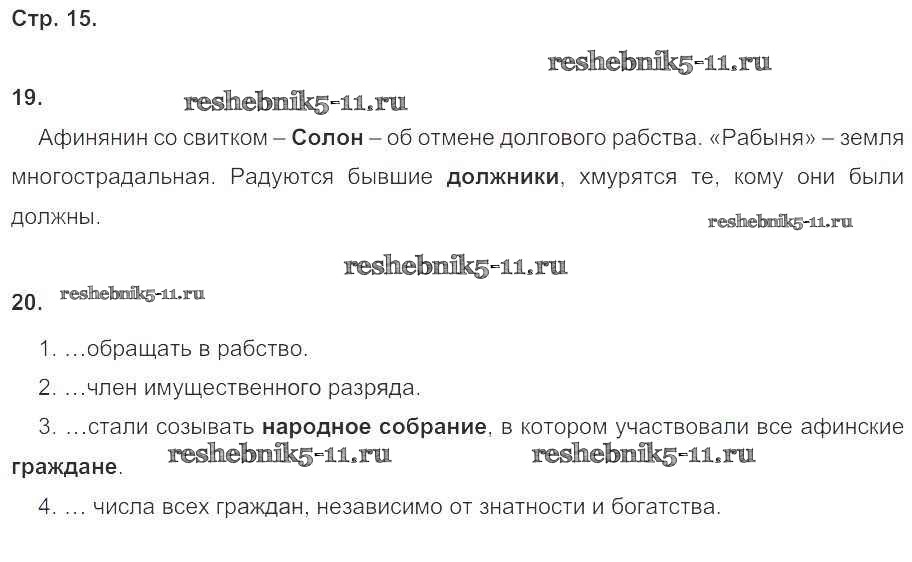 Стр. 15.

19.

Афинянин со свитком – Солон – об отмене долгового рабства. «Рабыня» – земля многострадальная. Радуются бывшие должники, хмурятся те, кому они были должны.

20.

1. …обращать в рабство.

2. …член имущественного разряда.

3. …стали созывать народное собрание, в котором участвовали все афинские граждане.

4. … числа всех граждан, независимо от знатности и богатства.

reshebnik5-11.ru